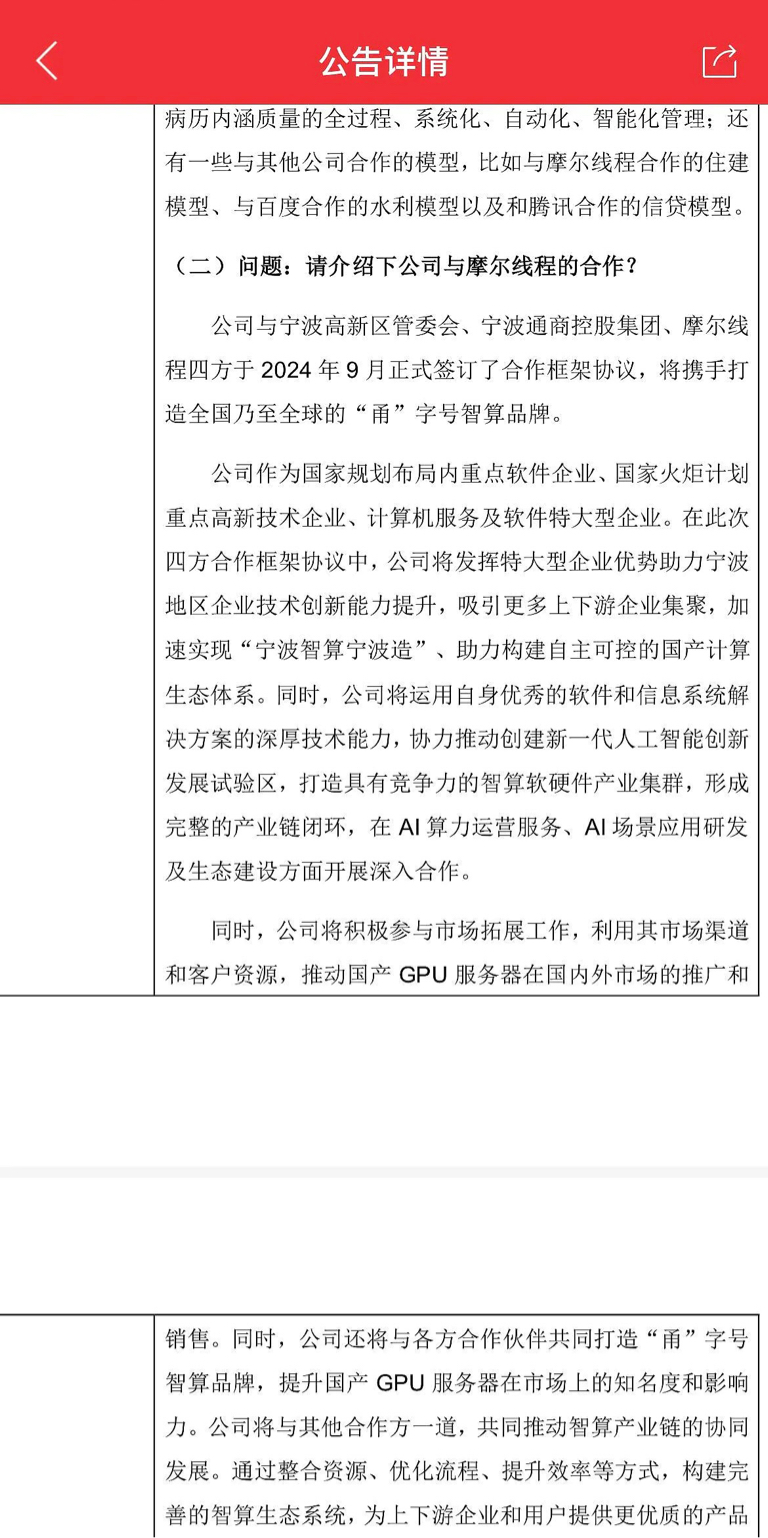 公告详情

病历内涵质量的全过程、系统化、自动化、智能化管理；还有一些与其他公司合作的模型，比如与摩尔线程合作的住建模型、与百度合作的水利模型以及和腾讯合作的信贷模型。

（二）问题：请介绍下公司与摩尔线程的合作？

公司与宁波高新区管委会、宁波通商控股集团、摩尔线程四方于 2024 年 9 月正式签订了合作框架协议，将携手打造全国乃至全球的“甬”字号智算品牌。

公司作为国家规划布局内重点软件企业、国家火炬计划重点高新技术企业、计算机服务及软件特大型企业。在此次四方合作框架协议中，公司将发挥特大型企业优势助力宁波地区企业技术创新能力提升，吸引更多上下游企业集聚，加速实现“宁波智算宁波造”、助力构建自主可控的国产计算生态体系。同时，公司将运用自身优秀的软件和信息系统解决方案的深厚技术能力，协力推动创建新一代人工智能创新发展试验区，打造具有竞争力的智算软硬件产业集群，形成完整的产业链闭环，在 AI 算力运营服务、AI 场景应用研发及生态建设方面开展深入合作。

同时，公司将积极参与市场拓展工作，利用其市场渠道和客户资源，推动国产 GPU 服务器在国内外市场的推广和

销售。同时，公司还将与各方合作伙伴共同打造“甬”字号智算品牌，提升国产 GPU 服务器在市场上的知名度和影响力。公司将与其他合作方一道，共同推动智算产业链的协同发展。通过整合资源、优化流程、提升效率等方式，构建完善的智算生态系统，为上下游企业和用户提供更优质的产品